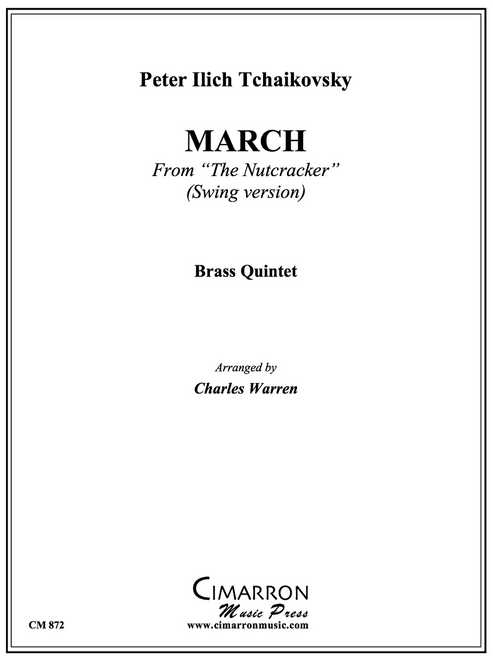 Peter Ilich Tchaikovsky

MARCH
From "The Nutcracker"
(Swing version)

Brass Quintet

Arranged by
Charles Warren

CIMARRON
Music Press
www.cimarronmusic.com

CM 872